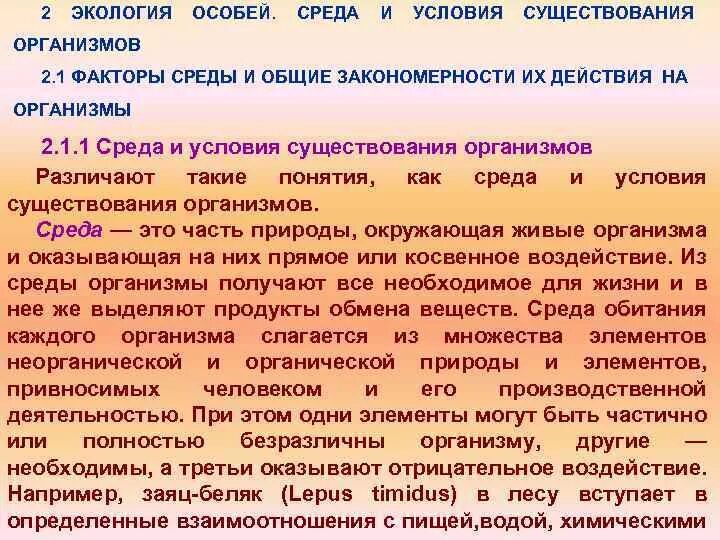 2 ЭКОЛОГИЯ ОСОБЕЙ. СРЕДА И УСЛОВИЯ СУЩЕСТВОВАНИЯ ОРГАНИЗМОВ

2.1 ФАКТОРЫ СРЕДЫ И ОБЩИЕ ЗАКОНОМЕРНОСТИ ИХ ДЕЙСТВИЯ НА ОРГАНИЗМЫ

2.1.1 Среда и условия существования организмов

Различают такие понятия, как среда и условия существования организмов.

Среда — это часть природы, окружающая живые организма и оказывающая на них прямое или косвенное воздействие. Из среды организмы получают все необходимое для жизни и в нее же выделяют продукты обмена веществ. Среда обитания каждого организма слагается из множества элементов неорганической и органической природы и элементов, привносимых человеком и его производственной деятельностью. При этом одни элементы могут быть частично или полностью безразличны организму, другие — необходимы, а третьи оказывают отрицательное воздействие. Например, заяц-беляк (Lepus timidus) в лесу вступает в определенные взаимоотношения с пищей,водой, химическими